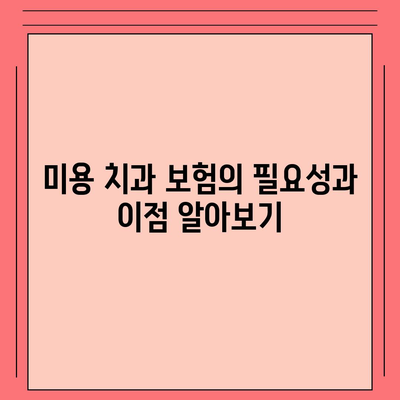 미용 치과 보험의 필요성과 이점 알아보기